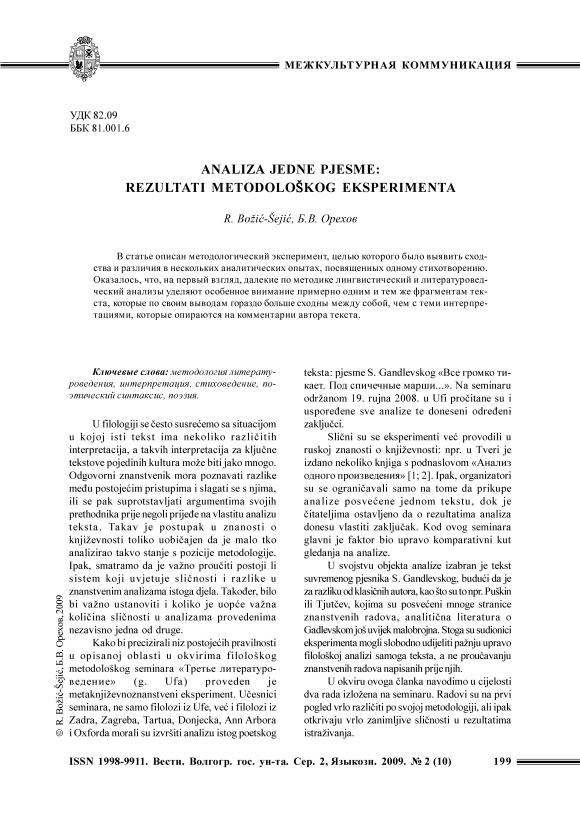 МЕЖКУЛЬТУРНАЯ КОММУНИКАЦИЯ

УДК 82.09
ББК 81.001.6

ANALIZA JEDNE PJESME:
REZULTATI METODOLOŠKOG EKSPERIMENTA

R. Božić-Šejić, Б.В. Орехов

В статье описан методологический эксперимент, целью которого было выявить сходства и различия в нескольких аналитических опытах, посвященных одному стихотворению. Оказалось, что, на первый взгляд, далекие по методике лингвистический и литературоведческий анализы уделяют особенное внимание примерно одним и тем же фрагментам текста, которые по своим выводам гораздо больше сходны между собой, чем с теми интерпретациями, которые опираются на комментарии автора текста.

Ключевые слова: методология литературоведения, интерпретация, стиховедение, поэтический синтаксис, поэзия.

U filologiji se često susrećemo sa situacijom u kojoj isti tekst ima nekoliko različitih interpretacija, a takvih interpretacija za ključne tekstove pojedinih kultura može biti jako mnogo. Odgovorni znanstvenik mora poznavati razlike među postojećim pristupima i slagati se s njima, ili se pak suprotstavljati argumentima svojih prethodnika prije negoli prijeđe na vlastitu analizu teksta. Takav je postupak u znanosti o književnosti toliko uobičajen da je malo tko analizirao takvo stanje s pozicije metodologije. Ipak, smatramo da je važno proučiti postoji li sistem koji uvjetuje sličnosti i razlike u znanstvenim analizama istoga djela. Također, bilo bi važno ustanoviti i koliko je uopće važna količina sličnosti u analizama provedenima nezavisno jedna od druge.

Kako bi precizirali niz postojećih pravilnosti u opisanoj oblasti u okvirima filološkog metodološkog seminara «Третье литературоведение» (g. Ufa) proveden je metaknjiževnoznanstveni eksperiment. Učesnici seminara, ne samo filolozi iz Ufe, već i filolozi iz Zadra, Zagreba, Tartua, Donjecka, Ann Arbora i Oxforda morali su izvršiti analizu istog poetskog teksta: pjesme S. Gandlevskog «Все громко тикает. Под спичечные марши...». Na seminaru održanom 19. rujna 2008. u Ufi pročitane su i uspoređene sve analize te doneseni određeni zaključci.

Slični su se eksperimenti već provodili u ruskoj znanosti o književnosti: npr. u Tveri je izdano nekoliko knjiga s podnaslovom «Анализ одного произведения» [1; 2]. Ipak, organizatori su se ograničavali samo na tome da prikupe analize posvećene jednom tekstu, dok je čitateljima ostavljeno da o rezultatima analiza donesu vlastiti zaključak. Kod ovog seminara glavni je faktor bio upravo komparativni kut gledanja na analize.

U svojstvu objekta analize izabran je tekst suvremenog pjesnika S. Gandlevskog, budući da je za razliku od klasičnih autora, kao što su to npr. Puškin ili Tjutčev, kojima su posvećeni mnoge stranice znanstvenih radova, analitična literatura o Gadlevskom još uvijek malobrojna. Stoga su sudionici eksperimenta mogli slobodno udijeliti pažnju upravo filološkoj analizi samoga teksta, a ne proučavanju znanstvenih radova napisanih prije njih.

U okviru ovoga članka navodimo u cijelosti dva rada izložena na seminaru. Radovi su na prvi pogled vrlo različiti po svojoj metodologiji, ali ipak otkrivaju vrlo zanimljive sličnosti u rezultatima istraživanja.

© R. Božić-Šejić, Б.В. Орехов, 2009

ISSN 1998-9911. Вестн. Волгогр. гос. ун-та. Сер. 2, Языкозн. 2009. № 2 (10)     199